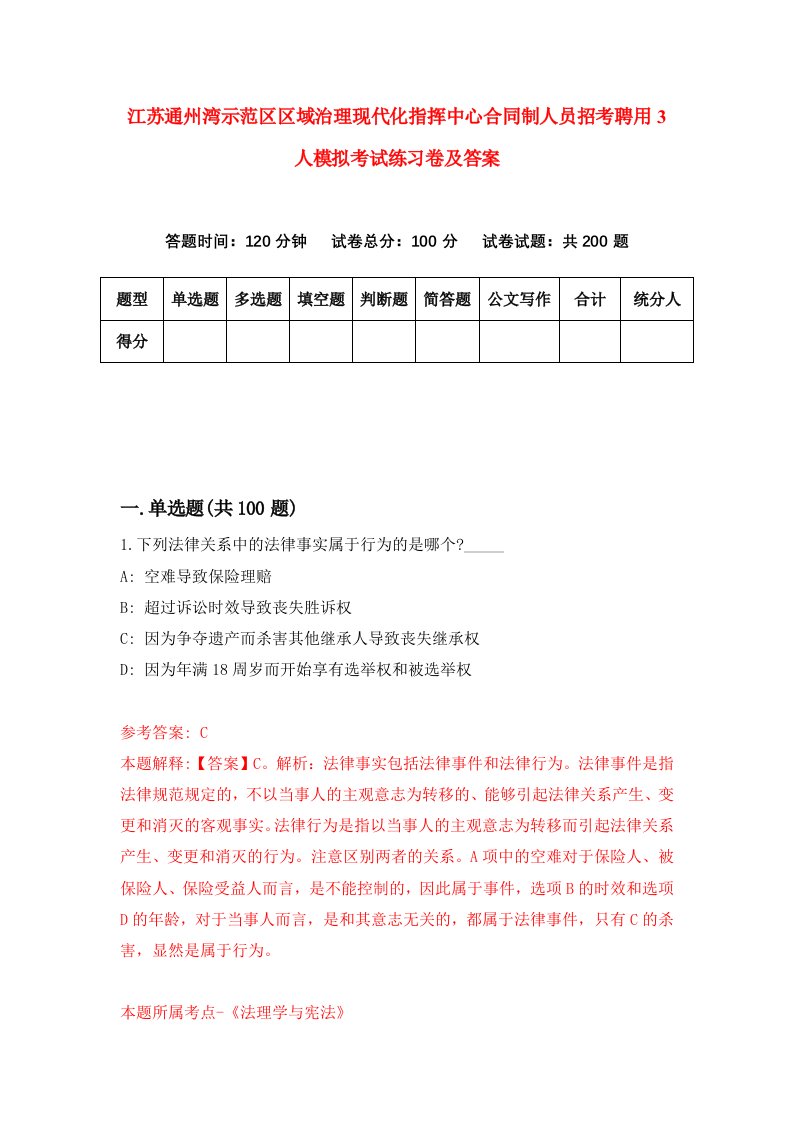 江苏通州湾示范区区域治理现代化指挥中心合同制人员招考聘用3人模拟考试练习卷及答案

答题时间：120分钟　试卷总分：100分　试卷试题：共200题

| 题型 | 单选题 | 多选题 | 填空题 | 判断题 | 简答题 | 公文写作 | 合计 | 统分人 |
|---|---|---|---|---|---|---|---|---|
| 得分 | | | | | | | | |

一.单选题(共100题)

1.下列法律关系中的法律事实属于行为的是哪个?_____

A: 空难导致保险理赔

B: 超过诉讼时效导致丧失胜诉权

C: 因为争夺遗产而杀害其他继承人导致丧失继承权

D: 因为年满18周岁而开始享有选举权和被选举权

参考答案: C

本题解释:【答案】C。解析：法律事实包括法律事件和法律行为。法律事件是指法律规范规定的，不以当事人的主观意志为转移的、能够引起法律关系产生、变更和消灭的客观事实。法律行为是指以当事人的主观意志为转移而引起法律关系产生、变更和消灭的行为。注意区别两者的关系。A项中的空难对于保险人、被保险人、保险受益人而言，是不能控制的，因此属于事件，选项B的时效和选项D的年龄，对于当事人而言，是和其意志无关的，都属于法律事件，只有C的杀害，显然是属于行为。

本题所属考点-《法理学与宪法》